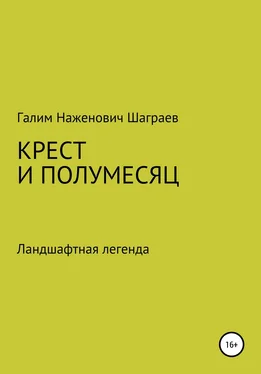 Галим Наженович Шаграев

КРЕСТ
И ПОЛУМЕСЯЦ

Ландшафтная легенда

16+